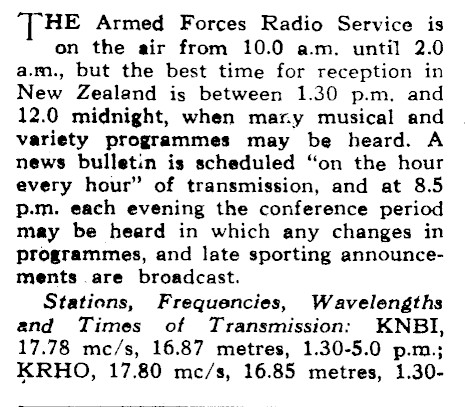 THE Armed Forces Radio Service is on the air from 10.0 a.m. until 2.0 a.m., but the best time for reception in New Zealand is between 1.30 p.m. and 12.0 midnight, when many musical and variety programmes may be heard. A news bulletin is scheduled "on the hour every hour" of transmission, and at 8.5 p.m. each evening the conference period may be heard in which any changes in programmes, and late sporting announcements are broadcast.

Stations, Frequencies, Wavelengths and Times of Transmission: KNBI, 17.78 mc/s, 16.87 metres, 1.30-5.0 p.m.; KRHO, 17.80 mc/s, 16.85 metres, 1.30-